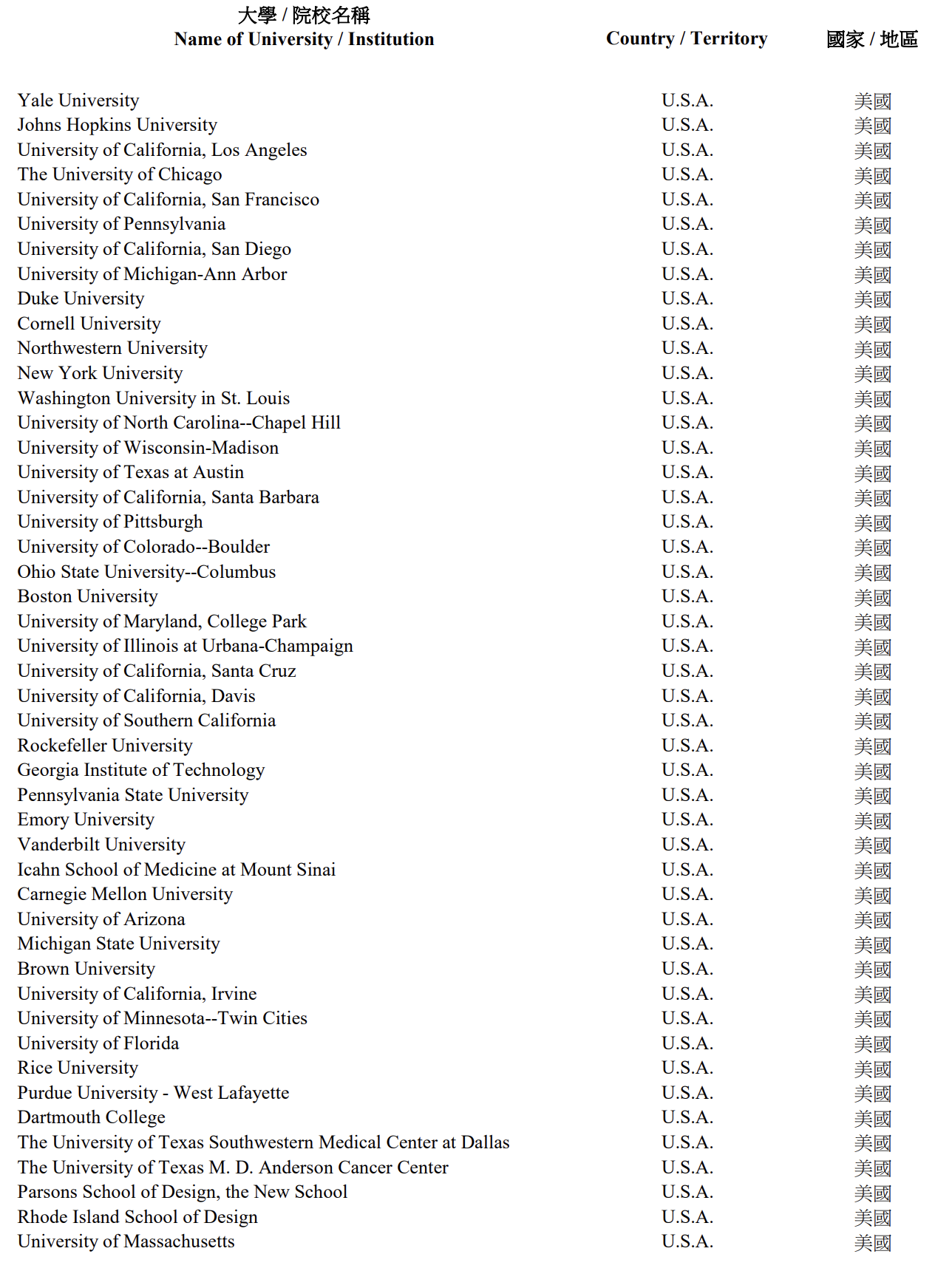 | 大學 / 院校名稱 Name of University / Institution | Country / Territory | 國家 / 地區 |
|---|---|---|
| Yale University | U.S.A. | 美國 |
| Johns Hopkins University | U.S.A. | 美國 |
| University of California, Los Angeles | U.S.A. | 美國 |
| The University of Chicago | U.S.A. | 美國 |
| University of California, San Francisco | U.S.A. | 美國 |
| University of Pennsylvania | U.S.A. | 美國 |
| University of California, San Diego | U.S.A. | 美國 |
| University of Michigan-Ann Arbor | U.S.A. | 美國 |
| Duke University | U.S.A. | 美國 |
| Cornell University | U.S.A. | 美國 |
| Northwestern University | U.S.A. | 美國 |
| New York University | U.S.A. | 美國 |
| Washington University in St. Louis | U.S.A. | 美國 |
| University of North Carolina--Chapel Hill | U.S.A. | 美國 |
| University of Wisconsin-Madison | U.S.A. | 美國 |
| University of Texas at Austin | U.S.A. | 美國 |
| University of California, Santa Barbara | U.S.A. | 美國 |
| University of Pittsburgh | U.S.A. | 美國 |
| University of Colorado--Boulder | U.S.A. | 美國 |
| Ohio State University--Columbus | U.S.A. | 美國 |
| Boston University | U.S.A. | 美國 |
| University of Maryland, College Park | U.S.A. | 美國 |
| University of Illinois at Urbana-Champaign | U.S.A. | 美國 |
| University of California, Santa Cruz | U.S.A. | 美國 |
| University of California, Davis | U.S.A. | 美國 |
| University of Southern California | U.S.A. | 美國 |
| Rockefeller University | U.S.A. | 美國 |
| Georgia Institute of Technology | U.S.A. | 美國 |
| Pennsylvania State University | U.S.A. | 美國 |
| Emory University | U.S.A. | 美國 |
| Vanderbilt University | U.S.A. | 美國 |
| Icahn School of Medicine at Mount Sinai | U.S.A. | 美國 |
| Carnegie Mellon University | U.S.A. | 美國 |
| University of Arizona | U.S.A. | 美國 |
| Michigan State University | U.S.A. | 美國 |
| Brown University | U.S.A. | 美國 |
| University of California, Irvine | U.S.A. | 美國 |
| University of Minnesota--Twin Cities | U.S.A. | 美國 |
| University of Florida | U.S.A. | 美國 |
| Rice University | U.S.A. | 美國 |
| Purdue University - West Lafayette | U.S.A. | 美國 |
| Dartmouth College | U.S.A. | 美國 |
| The University of Texas Southwestern Medical Center at Dallas | U.S.A. | 美國 |
| The University of Texas M. D. Anderson Cancer Center | U.S.A. | 美國 |
| Parsons School of Design, the New School | U.S.A. | 美國 |
| Rhode Island School of Design | U.S.A. | 美國 |
| University of Massachusetts | U.S.A. | 美國 |